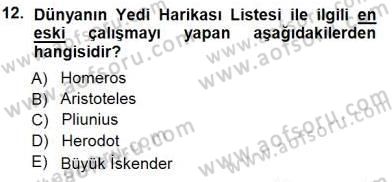 12. Dünyanın Yedi Harikası Listesi ile ilgili en eski çalışmayı yapan aşağıdakilerden hangisidir?

A) Homeros
B) Aristoteles
C) Pliunius
D) Herodot
E) Büyük İskender

www.aofsoru.com